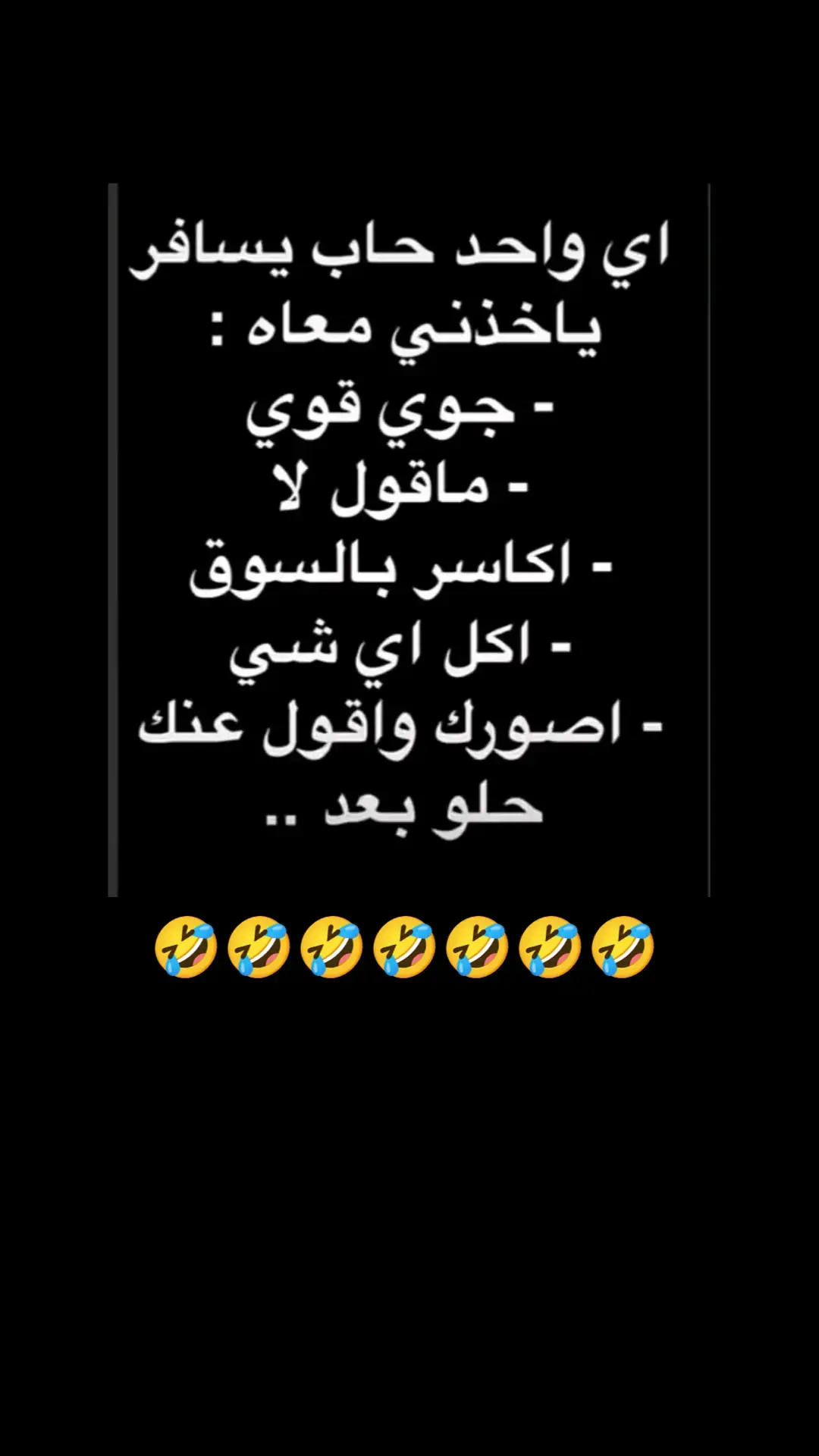 اي واحد حاب يسافر ياخذني معاه :
- جوي قوي
- ماقول لا
- اكاسر بالسوق
- اكل اي شي
- اصورك واقول عنك حلو بعد ..

🤣🤣🤣🤣🤣🤣🤣